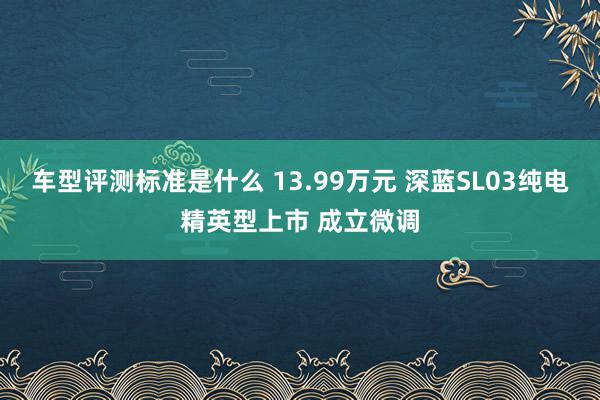 车型评测标准是什么 13.99万元 深蓝SL03纯电精英型上市 成立微调